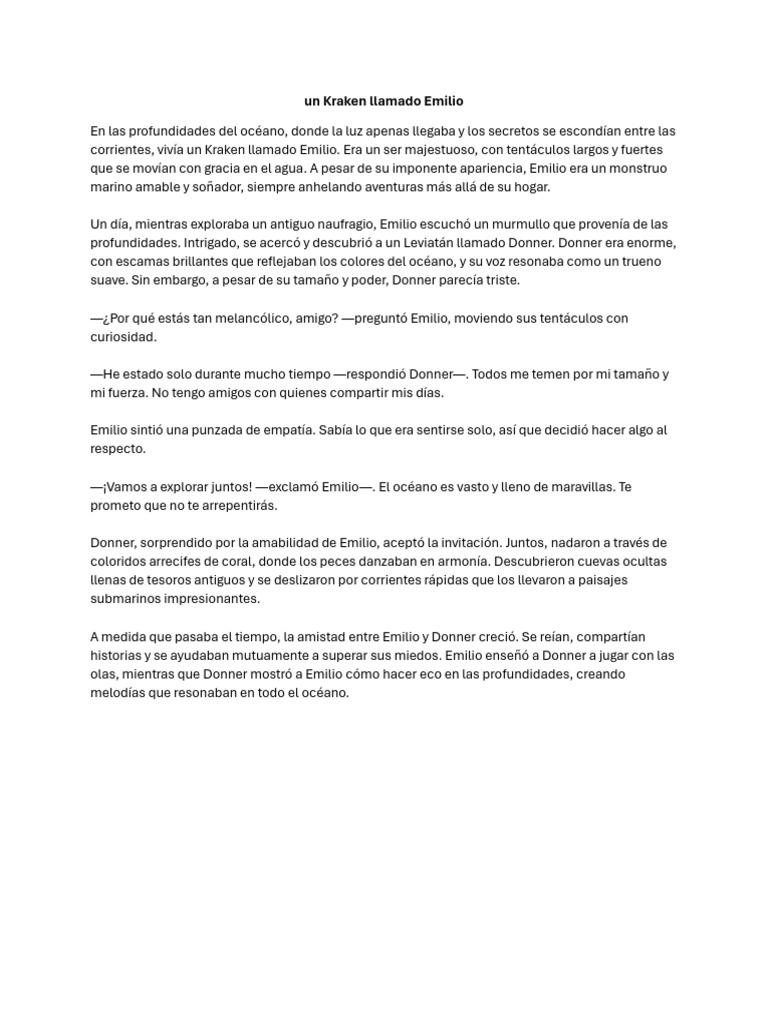 un Kraken llamado Emilio

En las profundidades del océano, donde la luz apenas llegaba y los secretos se escondían entre las corrientes, vivía un Kraken llamado Emilio. Era un ser majestuoso, con tentáculos largos y fuertes que se movían con gracia en el agua. A pesar de su imponente apariencia, Emilio era un monstruo marino amable y soñador, siempre anhelando aventuras más allá de su hogar.

Un día, mientras exploraba un antiguo naufragio, Emilio escuchó un murmullo que provenía de las profundidades. Intrigado, se acercó y descubrió a un Leviatán llamado Donner. Donner era enorme, con escamas brillantes que reflejaban los colores del océano, y su voz resonaba como un trueno suave. Sin embargo, a pesar de su tamaño y poder, Donner parecía triste.

—¿Por qué estás tan melancólico, amigo? —preguntó Emilio, moviendo sus tentáculos con curiosidad.

—He estado solo durante mucho tiempo —respondió Donner—. Todos me temen por mi tamaño y mi fuerza. No tengo amigos con quienes compartir mis días.

Emilio sintió una punzada de empatía. Sabía lo que era sentirse solo, así que decidió hacer algo al respecto.

—¡Vamos a explorar juntos! —exclamó Emilio—. El océano es vasto y lleno de maravillas. Te prometo que no te arrepentirás.

Donner, sorprendido por la amabilidad de Emilio, aceptó la invitación. Juntos, nadaron a través de coloridos arrecifes de coral, donde los peces danzaban en armonía. Descubrieron cuevas ocultas llenas de tesoros antiguos y se deslizaron por corrientes rápidas que los llevaron a paisajes submarinos impresionantes.

A medida que pasaba el tiempo, la amistad entre Emilio y Donner creció. Se reían, compartían historias y se ayudaban mutuamente a superar sus miedos. Emilio enseñó a Donner a jugar con las olas, mientras que Donner mostró a Emilio cómo hacer eco en las profundidades, creando melodías que resonaban en todo el océano.